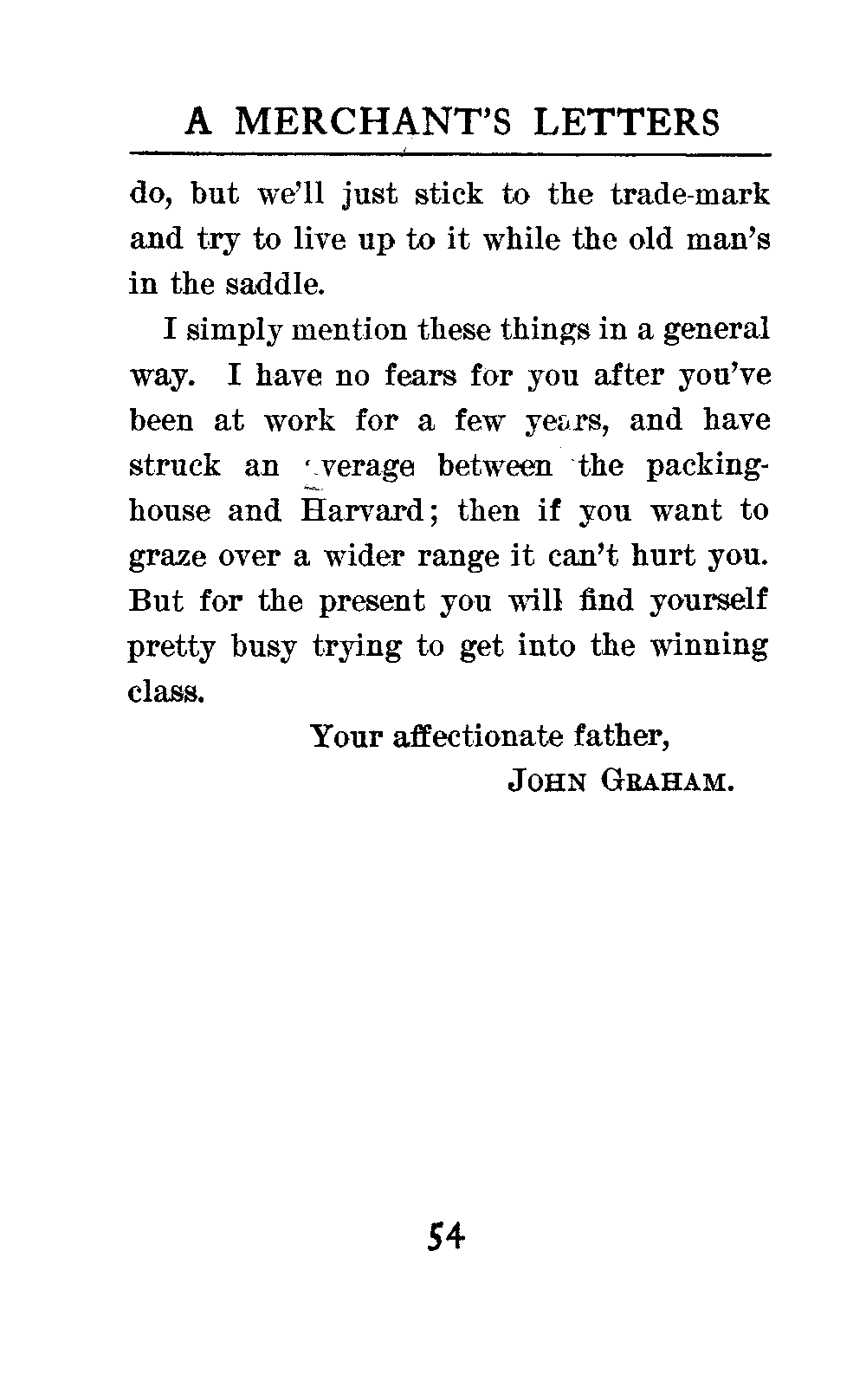 A MERCHANT'S LETTERS

do, but we'll just stick to the trade-mark and try to live up to it while the old man's in the saddle.

I simply mention these things in a general way. I have no fears for you after you've been at work for a few years, and have struck an average between the packing-house and Harvard; then if you want to graze over a wider range it can't hurt you. But for the present you will find yourself pretty busy trying to get into the winning class.

Your affectionate father,
JOHN GRAHAM.

54